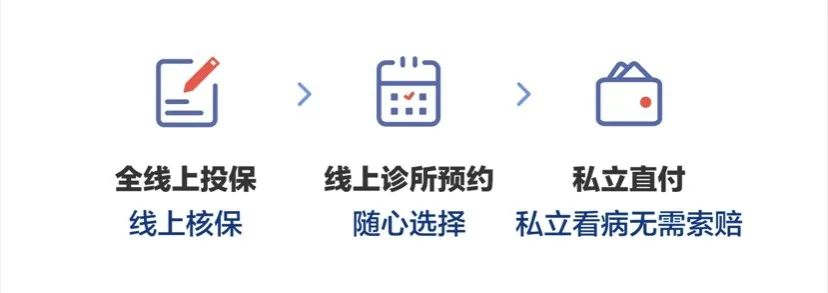 全线上投保
线上核保

线上诊所预约
随心选择

私立直付
私立看病无需索赔